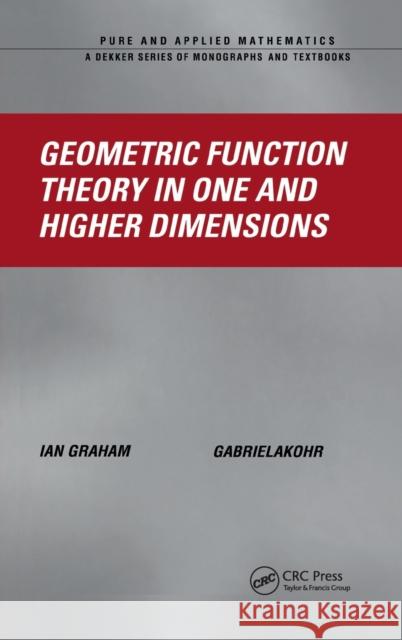 PURE AND APPLIED MATHEMATICS
A DEKKER SERIES OF MONOGRAPHS AND TEXTBOOKS

GEOMETRIC FUNCTION THEORY IN ONE AND HIGHER DIMENSIONS

IAN GRAHAM

GABRIELAKOHR

CRC

CRC Press
Taylor & Francis Group